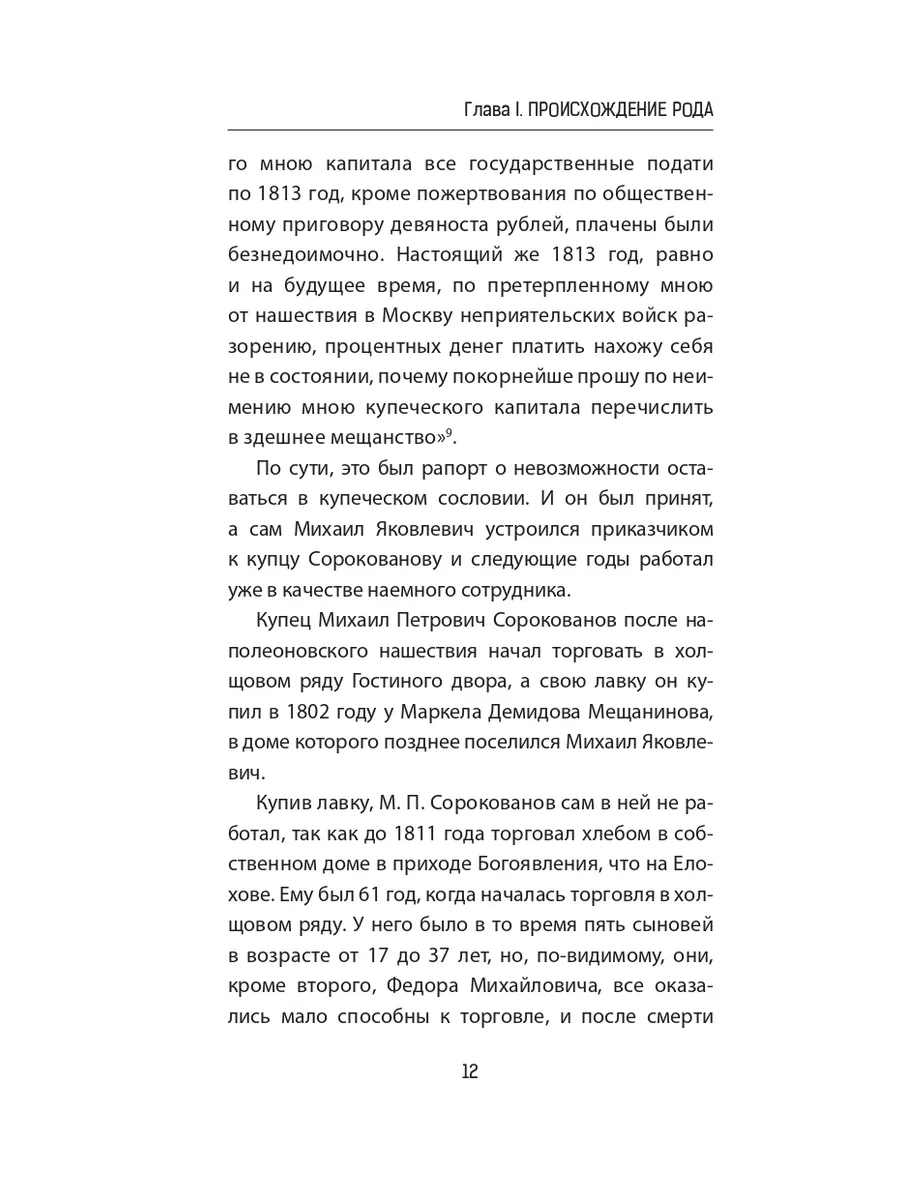 Глава I. ПРОИСХОЖДЕНИЕ РОДА

го мною капитала все государственные подати по 1813 год, кроме пожертвования по общественному приговору девяноста рублей, плачены были безнедоимочно. Настоящий же 1813 год, равно и на будущее время, по претерпленному мною от нашествия в Москву неприятельских войск разорению, процентных денег платить нахожу себя не в состоянии, почему покорнейше прошу по неимению мною купеческого капитала перечислить в здешнее мещанство»$^9$.

По сути, это был рапорт о невозможности оставаться в купеческом сословии. И он был принят, а сам Михаил Яковлевич устроился приказчиком к купцу Сорокованову и следующие годы работал уже в качестве наемного сотрудника.

Купец Михаил Петрович Сорокованов после наполеоновского нашествия начал торговать в холщовом ряду Гостиного двора, а свою лавку он купил в 1802 году у Маркела Демидова Мещанинова, в доме которого позднее поселился Михаил Яковлевич.

Купив лавку, М. П. Сорокованов сам в ней не работал, так как до 1811 года торговал хлебом в собственном доме в приходе Богоявления, что на Елохове. Ему был 61 год, когда началась торговля в холщовом ряду. У него было в то время пять сыновей в возрасте от 17 до 37 лет, но, по-видимому, они, кроме второго, Федора Михайловича, все оказались мало способны к торговле, и после смерти

12